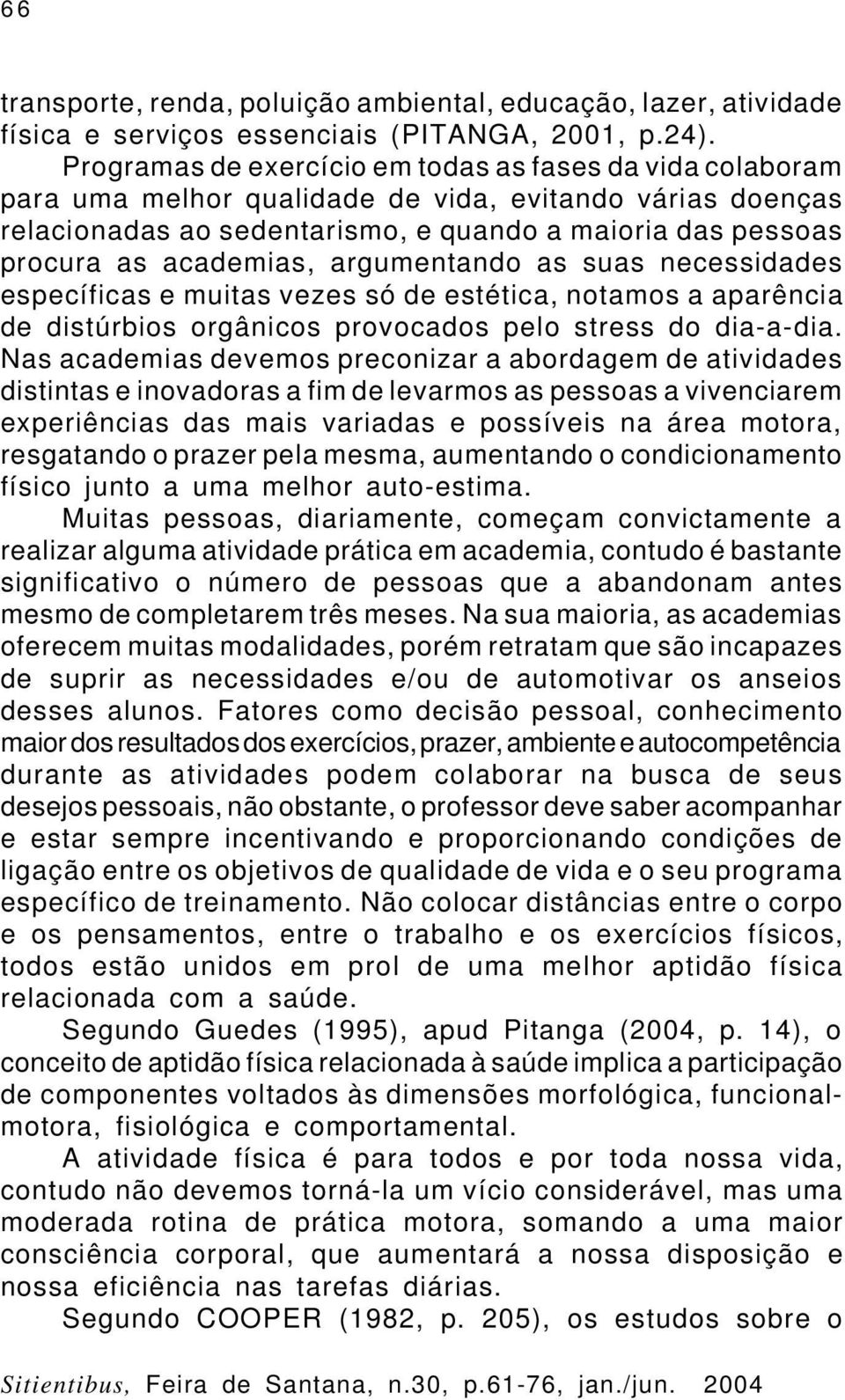 66

transporte, renda, poluição ambiental, educação, lazer, atividade física e serviços essenciais (PITANGA, 2001, p.24).

Programas de exercício em todas as fases da vida colaboram para uma melhor qualidade de vida, evitando várias doenças relacionadas ao sedentarismo, e quando a maioria das pessoas procura as academias, argumentando as suas necessidades específicas e muitas vezes só de estética, notamos a aparência de distúrbios orgânicos provocados pelo stress do dia-a-dia. Nas academias devemos preconizar a abordagem de atividades distintas e inovadoras a fim de levarmos as pessoas a vivenciarem experiências das mais variadas e possíveis na área motora, resgatando o prazer pela mesma, aumentando o condicionamento físico junto a uma melhor auto-estima.

Muitas pessoas, diariamente, começam convictamente a realizar alguma atividade prática em academia, contudo é bastante significativo o número de pessoas que a abandonam antes mesmo de completarem três meses. Na sua maioria, as academias oferecem muitas modalidades, porém retratam que são incapazes de suprir as necessidades e/ou de automotivar os anseios desses alunos. Fatores como decisão pessoal, conhecimento maior dos resultados dos exercícios, prazer, ambiente e autocompetência durante as atividades podem colaborar na busca de seus desejos pessoais, não obstante, o professor deve saber acompanhar e estar sempre incentivando e proporcionando condições de ligação entre os objetivos de qualidade de vida e o seu programa específico de treinamento. Não colocar distâncias entre o corpo e os pensamentos, entre o trabalho e os exercícios físicos, todos estão unidos em prol de uma melhor aptidão física relacionada com a saúde.

Segundo Guedes (1995), apud Pitanga (2004, p. 14), o conceito de aptidão física relacionada à saúde implica a participação de componentes voltados às dimensões morfológica, funcional-motora, fisiológica e comportamental.

A atividade física é para todos e por toda nossa vida, contudo não devemos torná-la um vício considerável, mas uma moderada rotina de prática motora, somando a uma maior consciência corporal, que aumentará a nossa disposição e nossa eficiência nas tarefas diárias.

Segundo COOPER (1982, p. 205), os estudos sobre o

Sitientibus, Feira de Santana, n.30, p.61-76, jan./jun. 2004